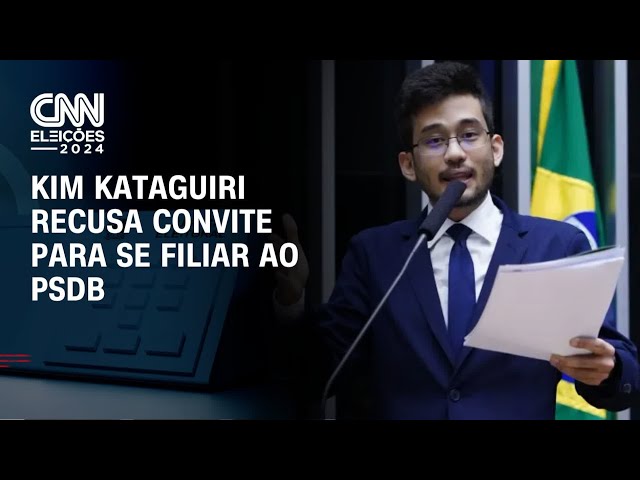 CNN
ELEIÇÕES
2024

KIM KATAGUIRI RECUSA CONVITE PARA SE FILIAR AO PSDB